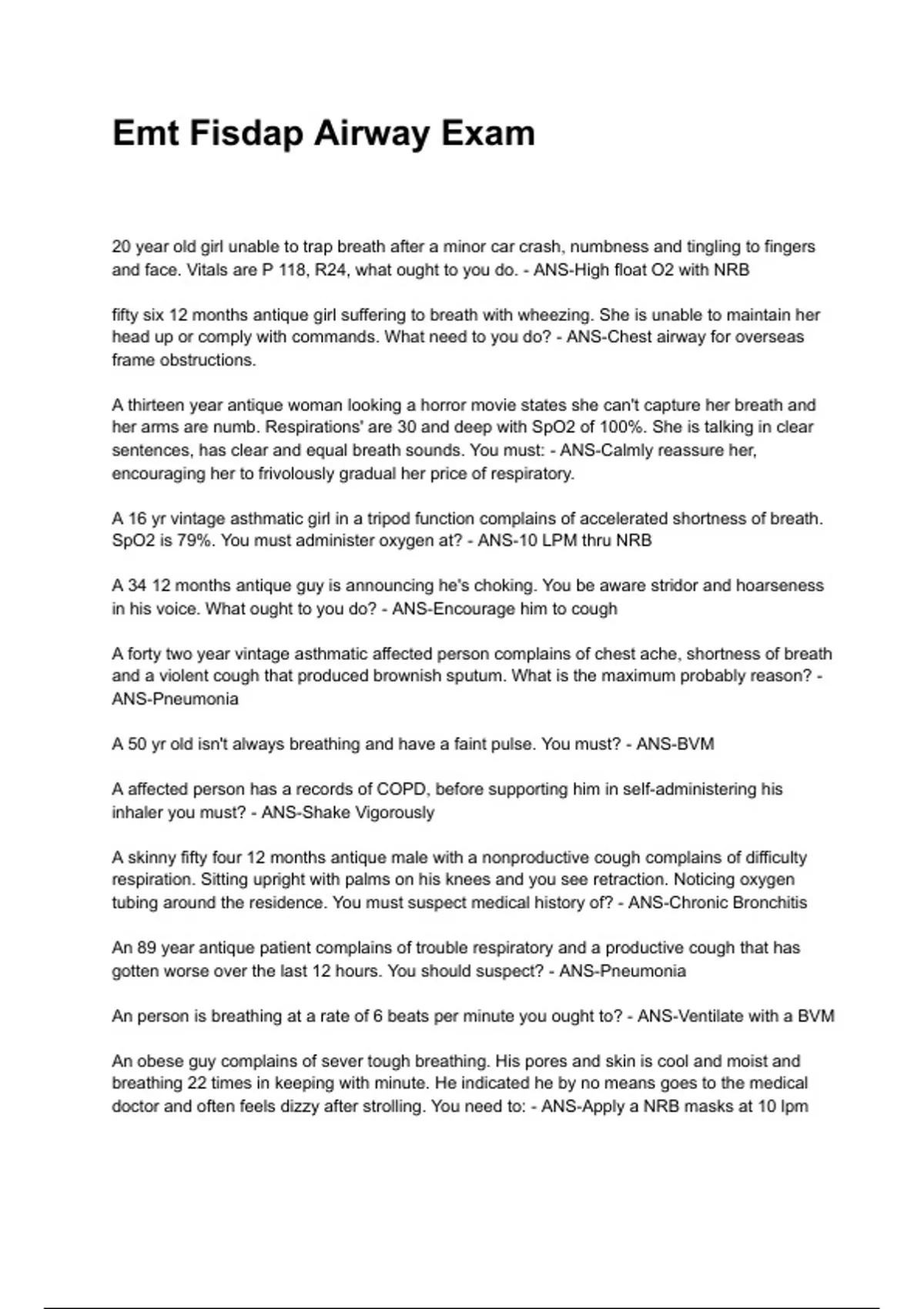 Emt Fisdap Airway Exam

20 year old girl unable to trap breath after a minor car crash, numbness and tingling to fingers and face. Vitals are P 118, R24, what ought to you do. - ANS-High float O2 with NRB

fifty six 12 months antique girl suffering to breath with wheezing. She is unable to maintain her head up or comply with commands. What need to you do? - ANS-Chest airway for overseas frame obstructions.

A thirteen year antique woman looking a horror movie states she can't capture her breath and her arms are numb. Respirations' are 30 and deep with SpO2 of 100%. She is talking in clear sentences, has clear and equal breath sounds. You must: - ANS-Calmly reassure her, encouraging her to frivolously gradual her price of respiratory.

A 16 yr vintage asthmatic girl in a tripod function complains of accelerated shortness of breath. SpO2 is 79%. You must administer oxygen at? - ANS-10 LPM thru NRB

A 34 12 months antique guy is announcing he's choking. You be aware stridor and hoarseness in his voice. What ought to you do? - ANS-Encourage him to cough

A forty two year vintage asthmatic affected person complains of chest ache, shortness of breath and a violent cough that produced brownish sputum. What is the maximum probably reason? - ANS-Pneumonia

A 50 yr old isn't always breathing and have a faint pulse. You must? - ANS-BVM

A affected person has a records of COPD, before supporting him in self-administering his inhaler you must? - ANS-Shake Vigorously

A skinny fifty four 12 months antique male with a nonproductive cough complains of difficulty respiration. Sitting upright with palms on his knees and you see retraction. Noticing oxygen tubing around the residence. You must suspect medical history of? - ANS-Chronic Bronchitis

An 89 year antique patient complains of trouble respiratory and a productive cough that has gotten worse over the last 12 hours. You should suspect? - ANS-Pneumonia

An person is breathing at a rate of 6 beats per minute you ought to? - ANS-Ventilate with a BVM

An obese guy complains of sever tough breathing. His pores and skin is cool and moist and breathing 22 times in keeping with minute. He indicated he by no means goes to the medical doctor and often feels dizzy after strolling. You need to: - ANS-Apply a NRB masks at 10 lpm